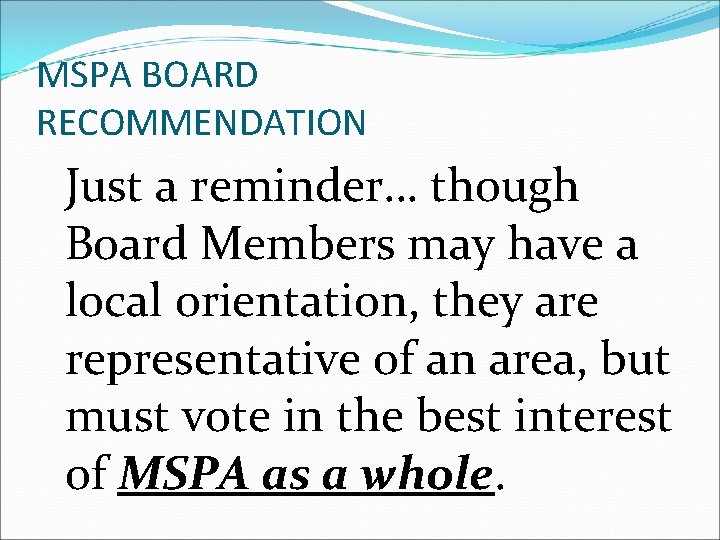 MSPA BOARD
RECOMMENDATION

Just a reminder… though Board Members may have a local orientation, they are representative of an area, but must vote in the best interest of MSPA as a whole.